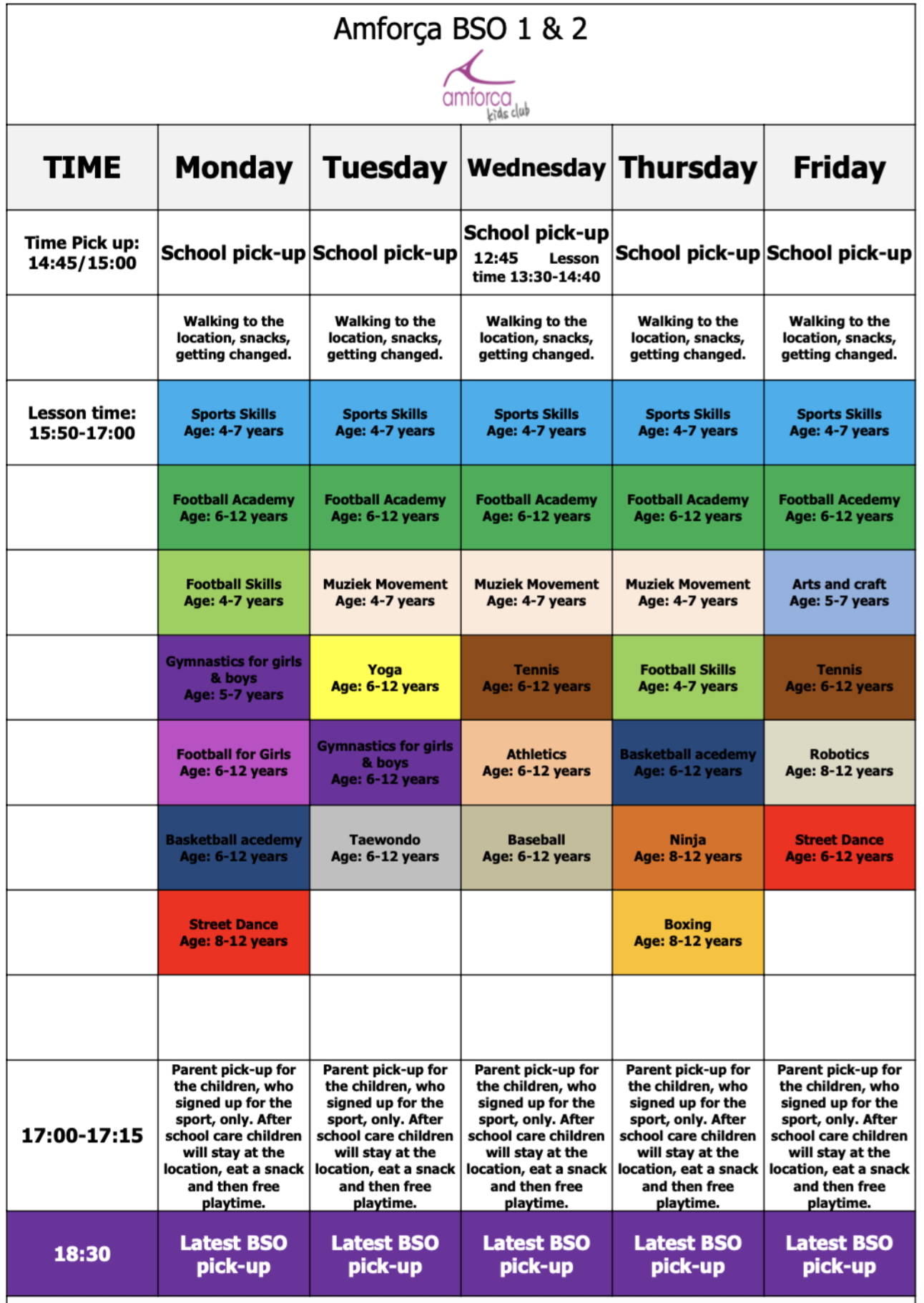 Amforça BSO 1 & 2

amforca kids club

| TIME | Monday | Tuesday | Wednesday | Thursday | Friday |
|---|---|---|---|---|---|
| Time Pick up: 14:45/15:00 | School pick-up | School pick-up | School pick-up 12:45 Lesson time 13:30-14:40 | School pick-up | School pick-up |
| | Walking to the location, snacks, getting changed. | Walking to the location, snacks, getting changed. | Walking to the location, snacks, getting changed. | Walking to the location, snacks, getting changed. | Walking to the location, snacks, getting changed. |
| Lesson time: 15:50-17:00 | Sports Skills Age: 4-7 years | Sports Skills Age: 4-7 years | Sports Skills Age: 4-7 years | Sports Skills Age: 4-7 years | Sports Skills Age: 4-7 years |
| | Football Academy Age: 6-12 years | Football Academy Age: 6-12 years | Football Academy Age: 6-12 years | Football Academy Age: 6-12 years | Football Acedemy Age: 6-12 years |
| | Football Skills Age: 4-7 years | Muziek Movement Age: 4-7 years | Muziek Movement Age: 4-7 years | Muziek Movement Age: 4-7 years | Arts and craft Age: 5-7 years |
| | Gymnastics for girls & boys Age: 5-7 years | Yoga Age: 6-12 years | Tennis Age: 6-12 years | Football Skills Age: 4-7 years | Tennis Age: 6-12 years |
| | Football for Girls Age: 6-12 years | Gymnastics for girls & boys Age: 6-12 years | Athletics Age: 6-12 years | Basketball acedemy Age: 6-12 years | Robotics Age: 8-12 years |
| | Basketball acedemy Age: 6-12 years | Taewondo Age: 6-12 years | Baseball Age: 6-12 years | Ninja Age: 8-12 years | Street Dance Age: 6-12 years |
| | Street Dance Age: 8-12 years | | | Boxing Age: 8-12 years | |
| | | | | | |
| 17:00-17:15 | Parent pick-up for the children, who signed up for the sport, only. After school care children will stay at the location, eat a snack and then free playtime. | Parent pick-up for the children, who signed up for the sport, only. After school care children will stay at the location, eat a snack and then free playtime. | Parent pick-up for the children, who signed up for the sport, only. After school care children will stay at the location, eat a snack and then free playtime. | Parent pick-up for the children, who signed up for the sport, only. After school care children will stay at the location, eat a snack and then free playtime. | Parent pick-up for the children, who signed up for the sport, only. After school care children will stay at the location, eat a snack and then free playtime. |
| 18:30 | Latest BSO pick-up | Latest BSO pick-up | Latest BSO pick-up | Latest BSO pick-up | Latest BSO pick-up |